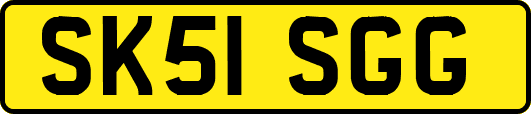 SK51 SGG